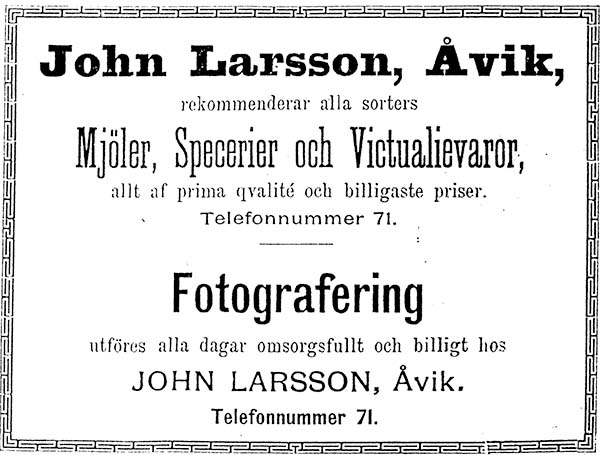 John Larsson, Åvik,

rekommenderar alla sorters

Mjöler, Specerier och Victualievaror,

allt af prima qvalité och billigaste priser.

Telefonnummer 71.

Fotografering

utföres alla dagar omsorgsfullt och billigt hos

JOHN LARSSON, Åvik.

Telefonnummer 71.